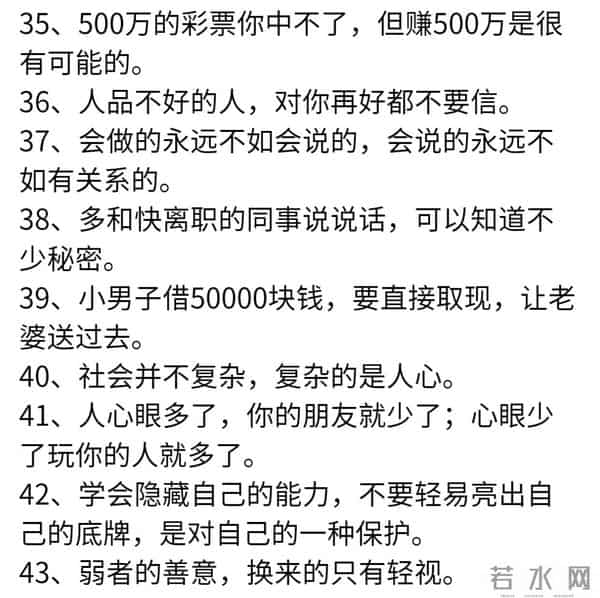 35、500万的彩票你中不了，但赚500万是很有可能的。
36、人品不好的人，对你再好都不要信。
37、会做的永远不如会说的，会说的永远不如有关系的。
38、多和快离职的同事说说话，可以知道不少秘密。
39、小男子借50000块钱，要直接取现，让老婆送过去。
40、社会并不复杂，复杂的是人心。
41、人心眼多了，你的朋友就少了；心眼少了玩你的人就多了。
42、学会隐藏自己的能力，不要轻易亮出自己的底牌，是对自己的一种保护。
43、弱者的善意，换来的只有轻视。

若水网